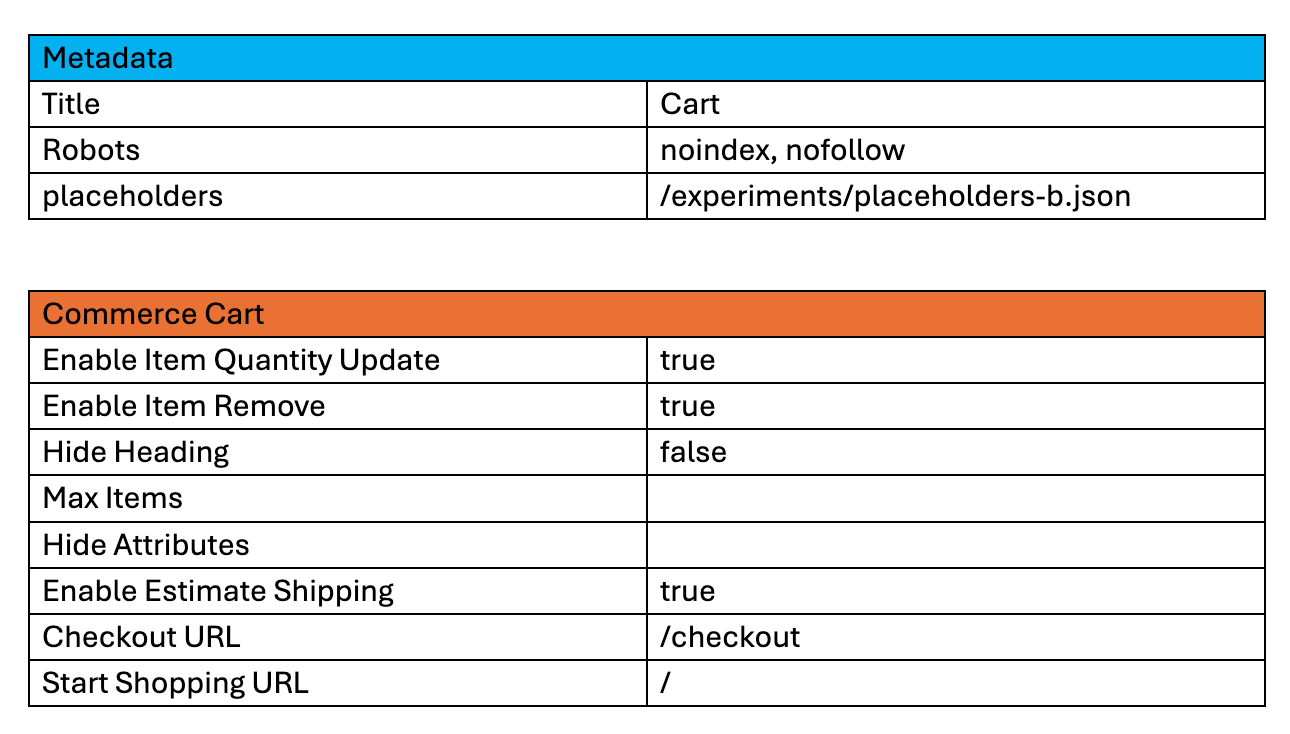 | Metadata | |
|---|---|
| Title | Cart |
| Robots | noindex, nofollow |
| placeholders | /experiments/placeholders-b.json |

| Commerce Cart | |
|---|---|
| Enable Item Quantity Update | true |
| Enable Item Remove | true |
| Hide Heading | false |
| Max Items | |
| Hide Attributes | |
| Enable Estimate Shipping | true |
| Checkout URL | /checkout |
| Start Shopping URL | / |